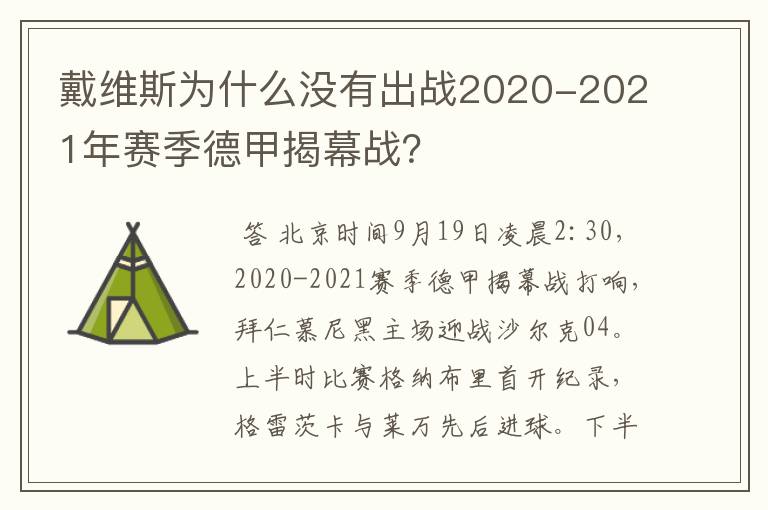 戴维斯为什么没有出战2020-2021年赛季德甲揭幕战？

答 北京时间9月19日凌晨2:30，2020-2021赛季德甲揭幕战打响，拜仁慕尼黑主场迎战沙尔克04。上半时比赛格纳布里首开纪录，格雷茨卡与莱万先后进球。下半